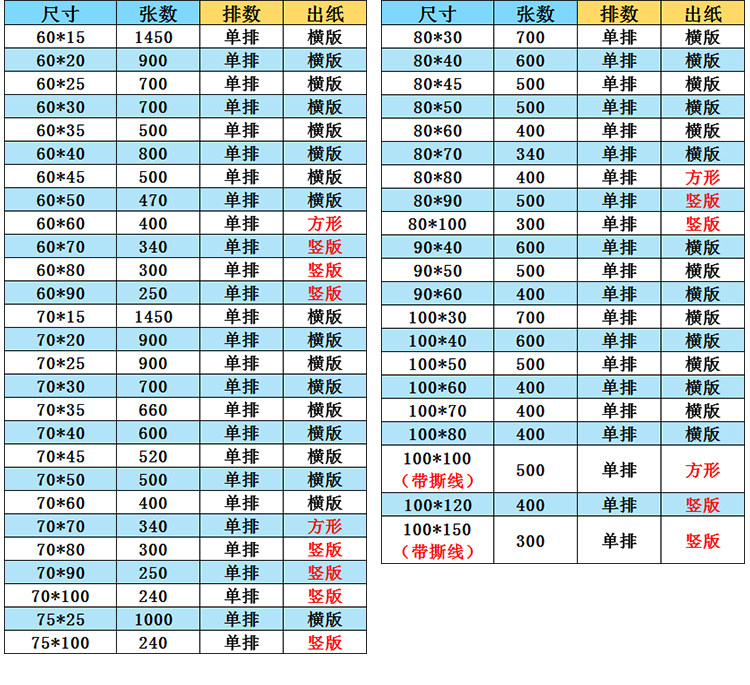 | 尺寸 | 张数 | 排数 | 出纸 |
|---|---|---|---|
| 60*15 | 1450 | 单排 | 横版 |
| 60*20 | 900 | 单排 | 横版 |
| 60*25 | 700 | 单排 | 横版 |
| 60*30 | 700 | 单排 | 横版 |
| 60*35 | 500 | 单排 | 横版 |
| 60*40 | 800 | 单排 | 横版 |
| 60*45 | 500 | 单排 | 横版 |
| 60*50 | 470 | 单排 | 横版 |
| 60*60 | 400 | 单排 | 方形 |
| 60*70 | 340 | 单排 | 竖版 |
| 60*80 | 300 | 单排 | 竖版 |
| 60*90 | 250 | 单排 | 竖版 |
| 70*15 | 1450 | 单排 | 横版 |
| 70*20 | 900 | 单排 | 横版 |
| 70*25 | 900 | 单排 | 横版 |
| 70*30 | 700 | 单排 | 横版 |
| 70*35 | 660 | 单排 | 横版 |
| 70*40 | 600 | 单排 | 横版 |
| 70*45 | 520 | 单排 | 横版 |
| 70*50 | 500 | 单排 | 横版 |
| 70*60 | 400 | 单排 | 横版 |
| 70*70 | 340 | 单排 | 方形 |
| 70*80 | 300 | 单排 | 竖版 |
| 70*90 | 250 | 单排 | 竖版 |
| 70*100 | 240 | 单排 | 竖版 |
| 75*25 | 1000 | 单排 | 横版 |
| 75*100 | 240 | 单排 | 竖版 |

| 尺寸 | 张数 | 排数 | 出纸 |
|---|---|---|---|
| 80*30 | 700 | 单排 | 横版 |
| 80*40 | 600 | 单排 | 横版 |
| 80*45 | 500 | 单排 | 横版 |
| 80*50 | 500 | 单排 | 横版 |
| 80*60 | 400 | 单排 | 横版 |
| 80*70 | 340 | 单排 | 横版 |
| 80*80 | 400 | 单排 | 方形 |
| 80*90 | 500 | 单排 | 竖版 |
| 80*100 | 300 | 单排 | 竖版 |
| 90*40 | 600 | 单排 | 横版 |
| 90*50 | 500 | 单排 | 横版 |
| 90*60 | 400 | 单排 | 横版 |
| 100*30 | 700 | 单排 | 横版 |
| 100*40 | 600 | 单排 | 横版 |
| 100*50 | 500 | 单排 | 横版 |
| 100*60 | 400 | 单排 | 横版 |
| 100*70 | 400 | 单排 | 横版 |
| 100*80 | 400 | 单排 | 横版 |
| 100*100 （带撕线） | 500 | 单排 | 方形 |
| 100*120 | 400 | 单排 | 竖版 |
| 100*150 （带撕线） | 300 | 单排 | 竖版 |